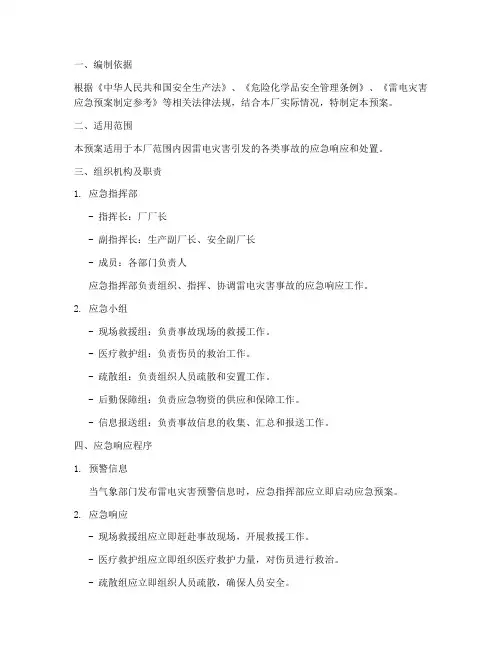 一、编制依据

根据《中华人民共和国安全生产法》、《危险化学品安全管理条例》、《雷电灾害应急预案制定参考》等相关法律法规，结合本厂实际情况，特制定本预案。

二、适用范围

本预案适用于本厂范围内因雷电灾害引发的各类事故的应急响应和处置。

三、组织机构及职责

1. 应急指挥部

- 指挥长：厂厂长

- 副指挥长：生产副厂长、安全副厂长

- 成员：各部门负责人

应急指挥部负责组织、指挥、协调雷电灾害事故的应急响应工作。

2. 应急小组

- 现场救援组：负责事故现场的救援工作。

- 医疗救护组：负责伤员的救治工作。

- 疏散组：负责组织人员疏散和安置工作。

- 后勤保障组：负责应急物资的供应和保障工作。

- 信息报送组：负责事故信息的收集、汇总和报送工作。

四、应急响应程序

1. 预警信息

当气象部门发布雷电灾害预警信息时，应急指挥部应立即启动应急预案。

2. 应急响应

- 现场救援组应立即赶赴事故现场，开展救援工作。

- 医疗救护组应立即组织医疗救护力量，对伤员进行救治。

- 疏散组应立即组织人员疏散，确保人员安全。